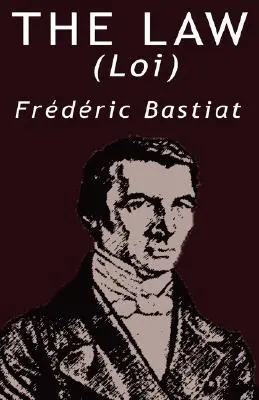 THE LAW
(Loi)
Frédéric Bastiat